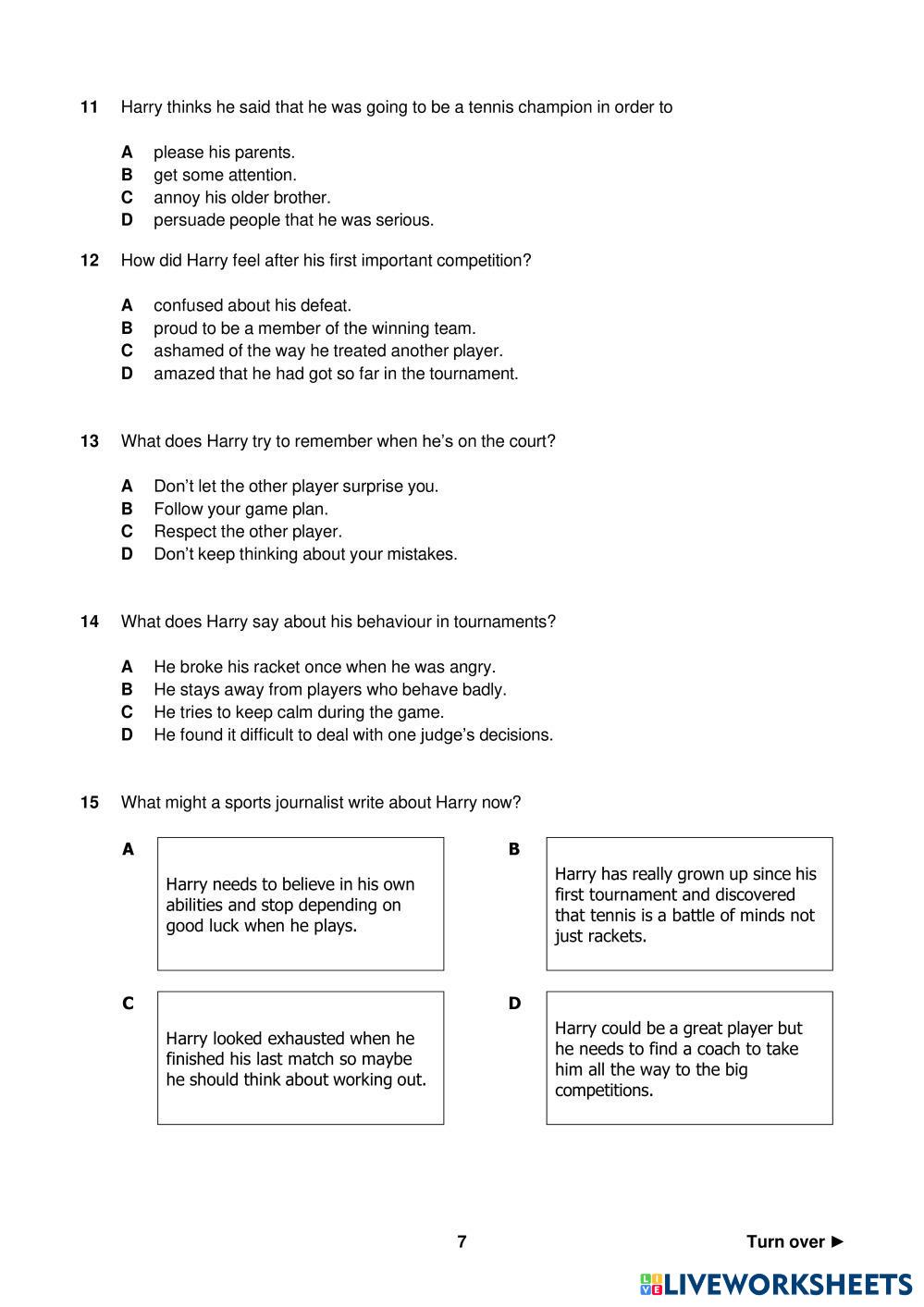 11 Harry thinks he said that he was going to be a tennis champion in order to

A please his parents.
B get some attention.
C annoy his older brother.
D persuade people that he was serious.

12 How did Harry feel after his first important competition?

A confused about his defeat.
B proud to be a member of the winning team.
C ashamed of the way he treated another player.
D amazed that he had got so far in the tournament.

13 What does Harry try to remember when he's on the court?

A Don't let the other player surprise you.
B Follow your game plan.
C Respect the other player.
D Don't keep thinking about your mistakes.

14 What does Harry say about his behaviour in tournaments?

A He broke his racket once when he was angry.
B He stays away from players who behave badly.
C He tries to keep calm during the game.
D He found it difficult to deal with one judge's decisions.

15 What might a sports journalist write about Harry now?

A Harry needs to believe in his own abilities and stop depending on good luck when he plays.

B Harry has really grown up since his first tournament and discovered that tennis is a battle of minds not just rackets.

C Harry looked exhausted when he finished his last match so maybe he should think about working out.

D Harry could be a great player but he needs to find a coach to take him all the way to the big competitions.

7

Turn over ►

LIVEWORKSHEETS